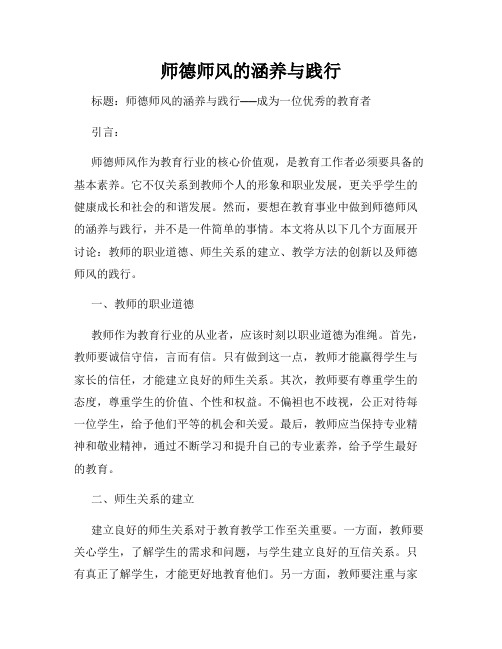 师德师风的涵养与践行

标题：师德师风的涵养与践行——成为一位优秀的教育者

引言：

师德师风作为教育行业的核心价值观，是教育工作者必须要具备的基本素养。它不仅关系到教师个人的形象和职业发展，更关乎学生的健康成长和社会的和谐发展。然而，要想在教育事业中做到师德师风的涵养与践行，并不是一件简单的事情。本文将从以下几个方面展开讨论：教师的职业道德、师生关系的建立、教学方法的创新以及师德师风的践行。

一、教师的职业道德

教师作为教育行业的从业者，应该时刻以职业道德为准绳。首先，教师要诚信守信，言而有信。只有做到这一点，教师才能赢得学生与家长的信任，才能建立良好的师生关系。其次，教师要有尊重学生的态度，尊重学生的价值、个性和权益。不偏袒也不歧视，公正对待每一位学生，给予他们平等的机会和关爱。最后，教师应当保持专业精神和敬业精神，通过不断学习和提升自己的专业素养，给予学生最好的教育。

二、师生关系的建立

建立良好的师生关系对于教育教学工作至关重要。一方面，教师要关心学生，了解学生的需求和问题，与学生建立良好的互信关系。只有真正了解学生，才能更好地教育他们。另一方面，教师要注重与家